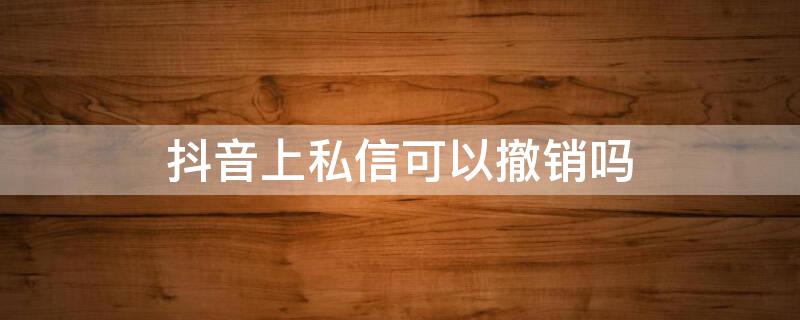 抖音上私信可以撤销吗